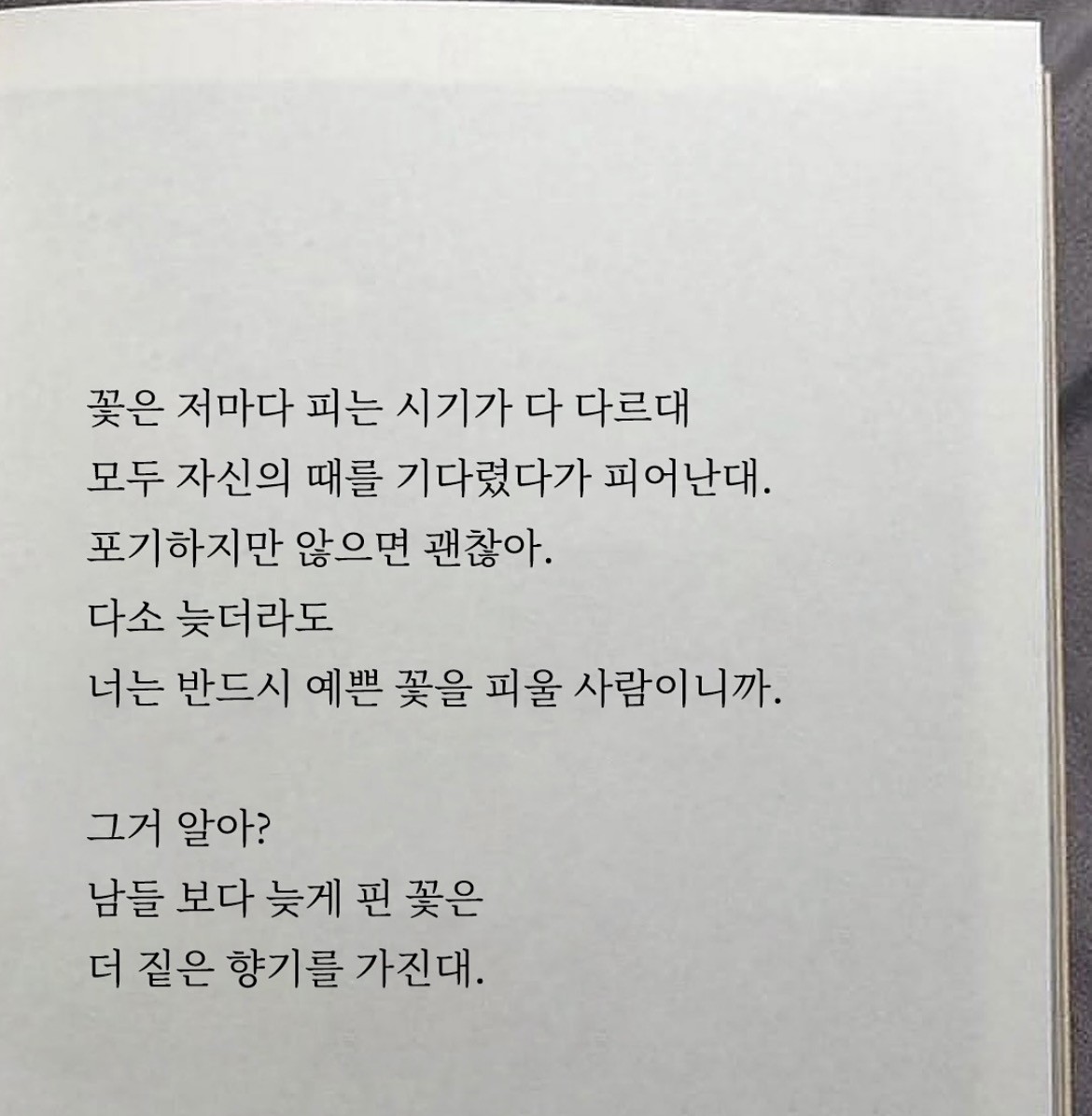 꽃은 저마다 피는 시기가 다 다르대
모두 자신의 때를 기다렸다가 피어난대.
포기하지만 않으면 괜찮아.
다소 늦더라도
너는 반드시 예쁜 꽃을 피울 사람이니까.

그거 알아?
남들 보다 늦게 핀 꽃은
더 짙은 향기를 가진대.